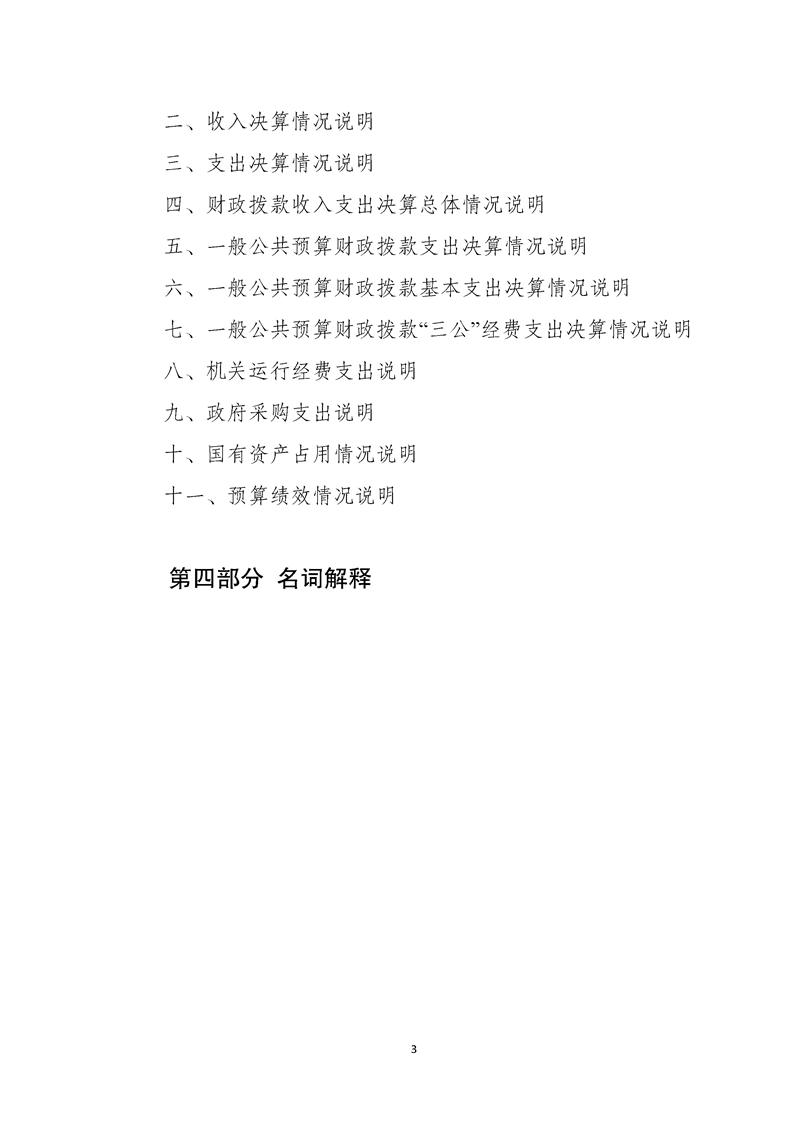 二、收入决算情况说明

三、支出决算情况说明

四、财政拨款收入支出决算总体情况说明

五、一般公共预算财政拨款支出决算情况说明

六、一般公共预算财政拨款基本支出决算情况说明

七、一般公共预算财政拨款“三公”经费支出决算情况说明

八、机关运行经费支出说明

九、政府采购支出说明

十、国有资产占用情况说明

十一、预算绩效情况说明

第四部分 名词解释

3